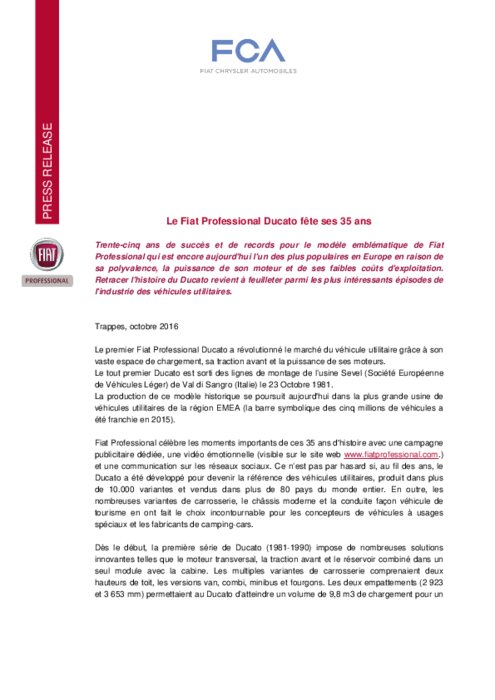 FCA
FIAT CHRYSLER AUTOMOBILES

PRESS RELEASE

FIAT
PROFESSIONAL

Le Fiat Professional Ducato fête ses 35 ans

Trente-cinq ans de succès et de records pour le modèle emblématique de Fiat Professional qui est encore aujourd'hui l'un des plus populaires en Europe en raison de sa polyvalence, la puissance de son moteur et de ses faibles coûts d'exploitation. Retracer l'histoire du Ducato revient à feuilleter parmi les plus intéressants épisodes de l'industrie des véhicules utilitaires.

Trappes, octobre 2016

Le premier Fiat Professional Ducato a révolutionné le marché du véhicule utilitaire grâce à son vaste espace de chargement, sa traction avant et la puissance de ses moteurs.
Le tout premier Ducato est sorti des lignes de montage de l'usine Sevel (Société Européenne de Véhicules Léger) de Val di Sangro (Italie) le 23 Octobre 1981.
La production de ce modèle historique se poursuit aujourd'hui dans la plus grande usine de véhicules utilitaires de la région EMEA (la barre symbolique des cinq millions de véhicules a été franchie en 2015).

Fiat Professional célèbre les moments importants de ces 35 ans d'histoire avec une campagne publicitaire dédiée, une vidéo émotionnelle (visible sur le site web www.fiatprofessional.com.) et une communication sur les réseaux sociaux. Ce n'est pas par hasard si, au fil des ans, le Ducato a été développé pour devenir la référence des véhicules utilitaires, produit dans plus de 10.000 variantes et vendus dans plus de 80 pays du monde entier. En outre, les nombreuses variantes de carrosserie, le châssis moderne et la conduite façon véhicule de tourisme en ont fait le choix incontournable pour les concepteurs de véhicules à usages spéciaux et les fabricants de camping-cars.

Dès le début, la première série de Ducato (1981-1990) impose de nombreuses solutions innovantes telles que le moteur transversal, la traction avant et le réservoir combiné dans un seul module avec la cabine. Les multiples variantes de carrosserie comprenaient deux hauteurs de toit, les versions van, combi, minibus et fourgons. Les deux empattements (2 923 et 3 653 mm) permettaient au Ducato d'atteindre un volume de 9,8 m3 de chargement pour un